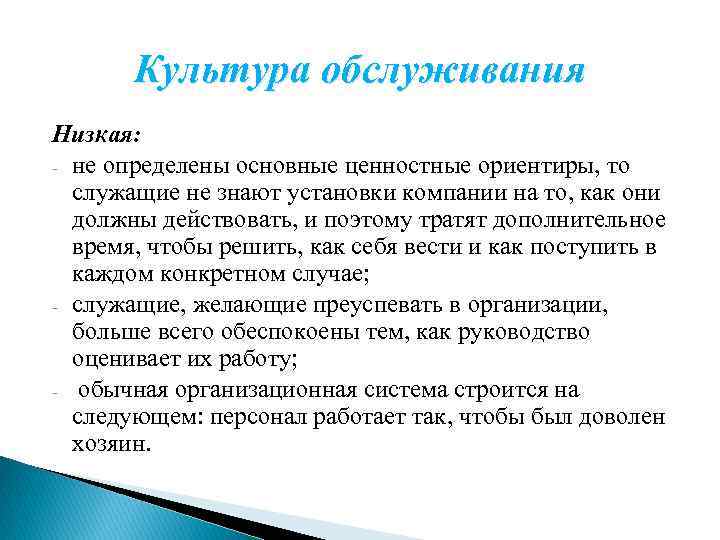 Культура обслуживания

Низкая:

- не определены основные ценностные ориентиры, то служащие не знают установки компании на то, как они должны действовать, и поэтому тратят дополнительное время, чтобы решить, как себя вести и как поступить в каждом конкретном случае;
- служащие, желающие преуспевать в организации, больше всего обеспокоены тем, как руководство оценивает их работу;
- обычная организационная система строится на следующем: персонал работает так, чтобы был доволен хозяин.